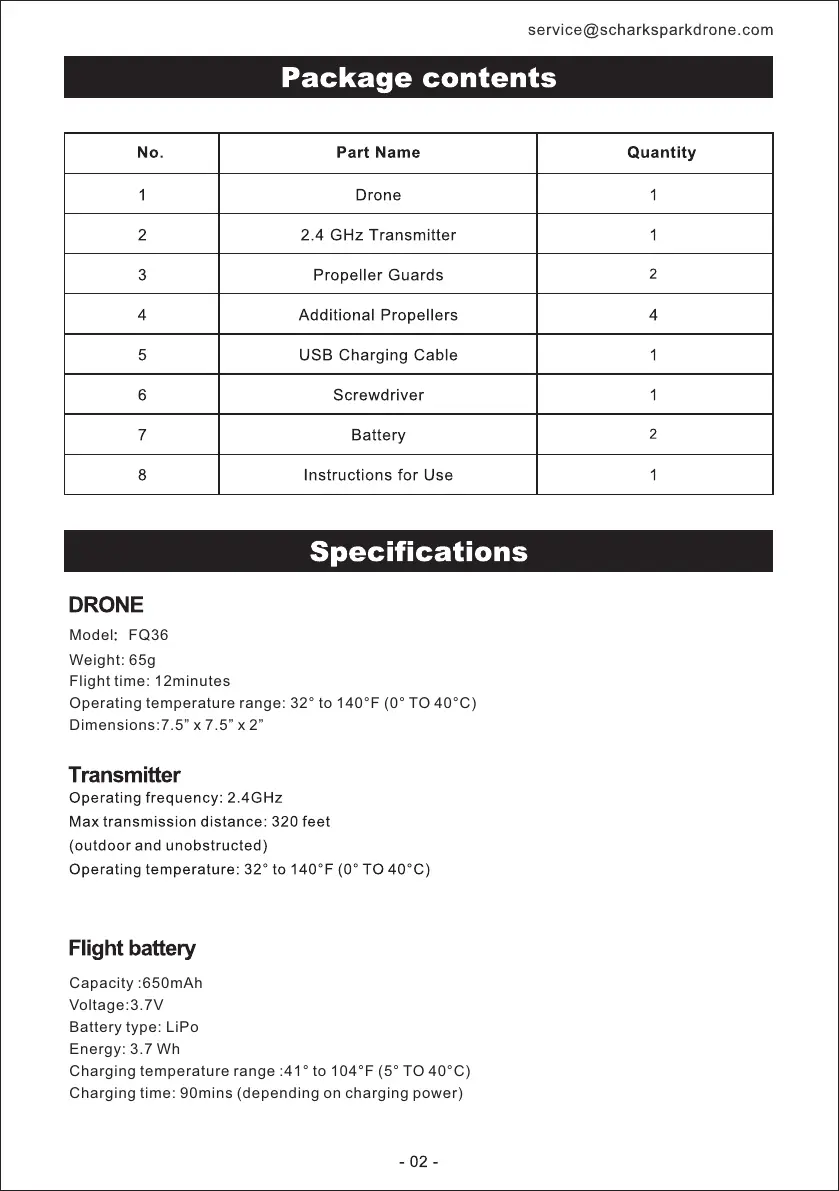 service@scharksparkdrone.com

Package contents

| No. | Part Name | Quantity |
|---|---|---|
| 1 | Drone | 1 |
| 2 | 2.4 GHz Transmitter | 1 |
| 3 | Propeller Guards | 2 |
| 4 | Additional Propellers | 4 |
| 5 | USB Charging Cable | 1 |
| 6 | Screwdriver | 1 |
| 7 | Battery | 2 |
| 8 | Instructions for Use | 1 |

Specifications

DRONE

Model: FQ36
Weight: 65g
Flight time: 12minutes
Operating temperature range: 32° to 140°F (0° TO 40°C)
Dimensions:7.5” x 7.5” x 2”

Transmitter

Operating frequency: 2.4GHz
Max transmission distance: 320 feet
(outdoor and unobstructed)
Operating temperature: 32° to 140°F (0° TO 40°C)

Flight battery

Capacity :650mAh
Voltage:3.7V
Battery type: LiPo
Energy: 3.7 Wh
Charging temperature range :41° to 104°F (5° TO 40°C)
Charging time: 90mins (depending on charging power)

- 02 -